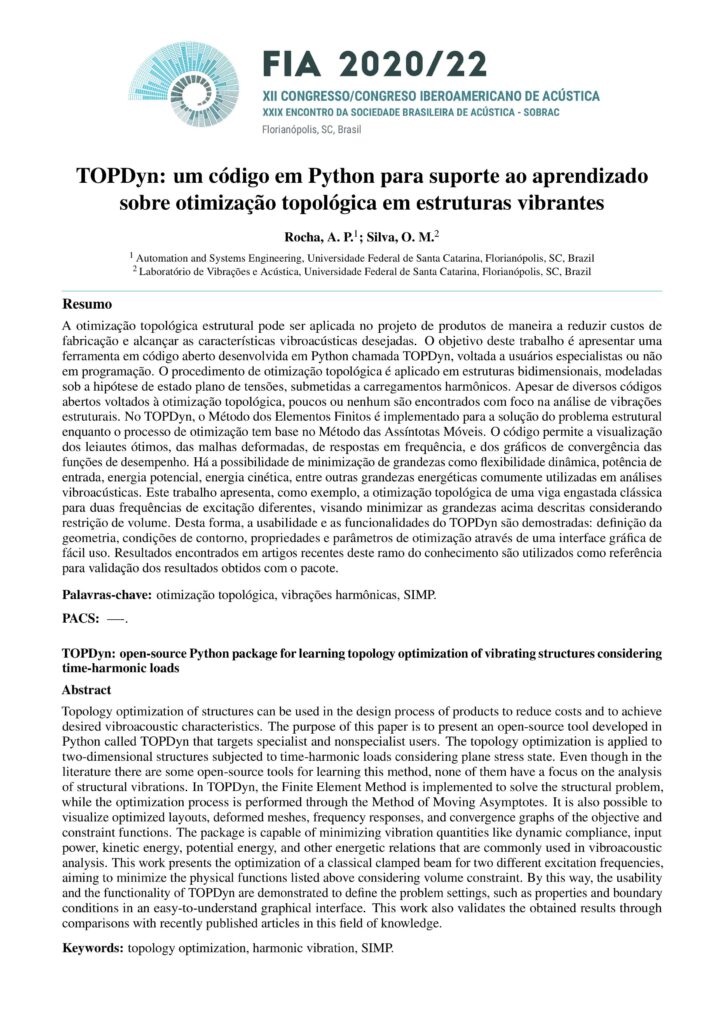 FIA 2020/22
XII CONGRESSO/CONGRESO IBEROAMERICANO DE ACÚSTICA
XXIX ENCONTRO DA SOCIEDADE BRASILEIRA DE ACÚSTICA - SOBRAC
Florianópolis, SC, Brasil

TOPDyn: um código em Python para suporte ao aprendizado sobre otimização topológica em estruturas vibrantes

Rocha, A. P.$^1$; Silva, O. M.$^2$

$^1$ Automation and Systems Engineering, Universidade Federal de Santa Catarina, Florianópolis, SC, Brazil
$^2$ Laboratório de Vibrações e Acústica, Universidade Federal de Santa Catarina, Florianópolis, SC, Brazil

Resumo

A otimização topológica estrutural pode ser aplicada no projeto de produtos de maneira a reduzir custos de fabricação e alcançar as características vibroacústicas desejadas. O objetivo deste trabalho é apresentar uma ferramenta em código aberto desenvolvida em Python chamada TOPDyn, voltada a usuários especialistas ou não em programação. O procedimento de otimização topológica é aplicado em estruturas bidimensionais, modeladas sob a hipótese de estado plano de tensões, submetidas a carregamentos harmônicos. Apesar de diversos códigos abertos voltados à otimização topológica, poucos ou nenhum são encontrados com foco na análise de vibrações estruturais. No TOPDyn, o Método dos Elementos Finitos é implementado para a solução do problema estrutural enquanto o processo de otimização tem base no Método das Assíntotas Móveis. O código permite a visualização dos leiautes ótimos, das malhas deformadas, de respostas em frequência, e dos gráficos de convergência das funções de desempenho. Há a possibilidade de minimização de grandezas como flexibilidade dinâmica, potência de entrada, energia potencial, energia cinética, entre outras grandezas energéticas comumente utilizadas em análises vibroacústicas. Este trabalho apresenta, como exemplo, a otimização topológica de uma viga engastada clássica para duas frequências de excitação diferentes, visando minimizar as grandezas acima descritas considerando restrição de volume. Desta forma, a usabilidade e as funcionalidades do TOPDyn são demostradas: definição da geometria, condições de contorno, propriedades e parâmetros de otimização através de uma interface gráfica de fácil uso. Resultados encontrados em artigos recentes deste ramo do conhecimento são utilizados como referência para validação dos resultados obtidos com o pacote.

Palavras-chave: otimização topológica, vibrações harmônicas, SIMP.

PACS: —.

TOPDyn: open-source Python package for learning topology optimization of vibrating structures considering time-harmonic loads

Abstract

Topology optimization of structures can be used in the design process of products to reduce costs and to achieve desired vibroacoustic characteristics. The purpose of this paper is to present an open-source tool developed in Python called TOPDyn that targets specialist and nonspecialist users. The topology optimization is applied to two-dimensional structures subjected to time-harmonic loads considering plane stress state. Even though in the literature there are some open-source tools for learning this method, none of them have a focus on the analysis of structural vibrations. In TOPDyn, the Finite Element Method is implemented to solve the structural problem, while the optimization process is performed through the Method of Moving Asymptotes. It is also possible to visualize optimized layouts, deformed meshes, frequency responses, and convergence graphs of the objective and constraint functions. The package is capable of minimizing vibration quantities like dynamic compliance, input power, kinetic energy, potential energy, and other energetic relations that are commonly used in vibroacoustic analysis. This work presents the optimization of a classical clamped beam for two different excitation frequencies, aiming to minimize the physical functions listed above considering volume constraint. By this way, the usability and the functionality of TOPDyn are demonstrated to define the problem settings, such as properties and boundary conditions in an easy-to-understand graphical interface. This work also validates the obtained results through comparisons with recently published articles in this field of knowledge.

Keywords: topology optimization, harmonic vibration, SIMP.